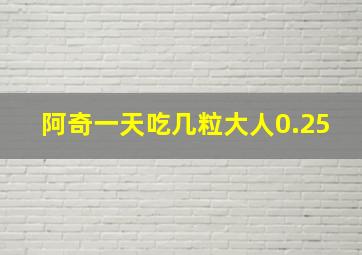 阿奇一天吃几粒大人0.25